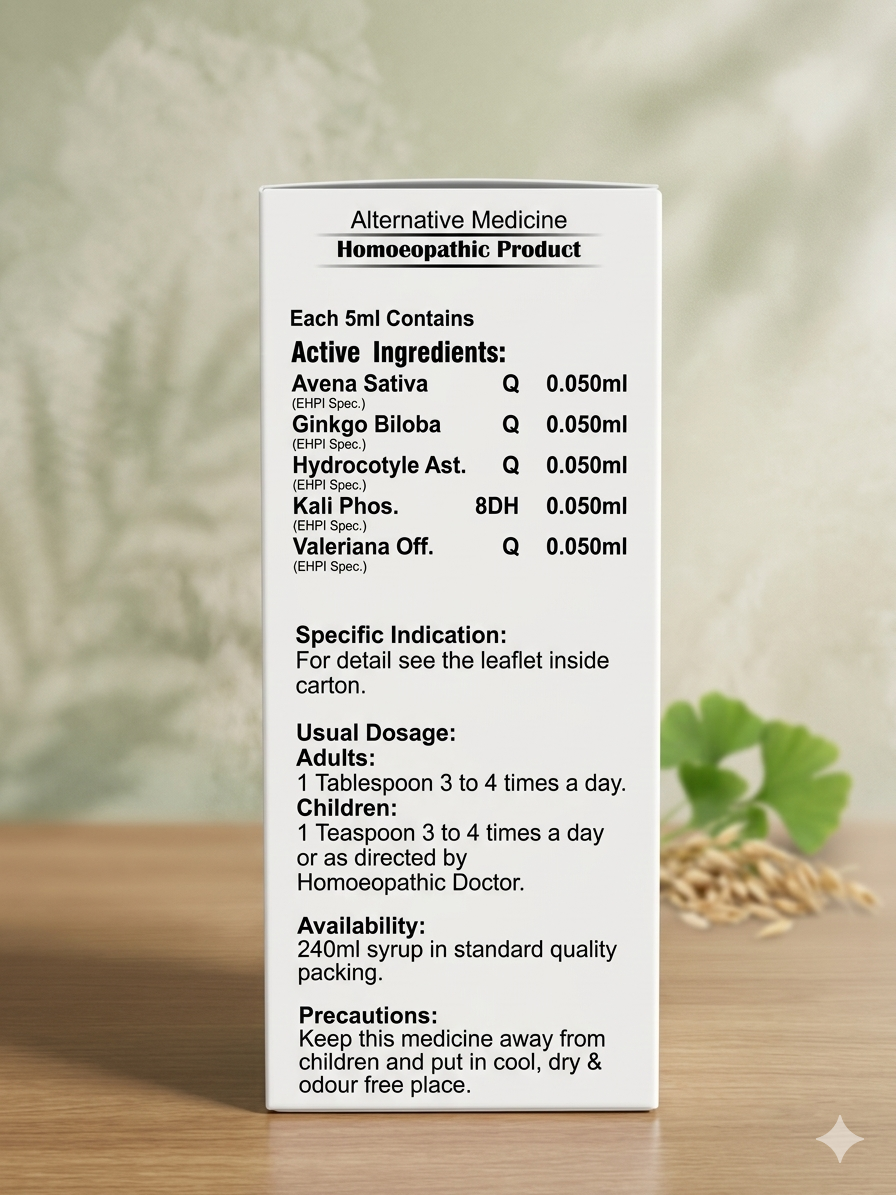 Alternative Medicine
Homoeopathic Product

Each 5ml Contains
Active Ingredients:
Avena Sativa Q 0.050ml
(EHPI Spec.)
Ginkgo Biloba Q 0.050ml
(EHPI Spec.)
Hydrocotyle Ast. Q 0.050ml
(EHPI Spec.)
Kali Phos. 8DH 0.050ml
(EHPI Spec.)
Valeriana Off. Q 0.050ml
(EHPI Spec.)

Specific Indication:
For detail see the leaflet inside carton.

Usual Dosage:
Adults:
1 Tablespoon 3 to 4 times a day.
Children:
1 Teaspoon 3 to 4 times a day or as directed by Homoeopathic Doctor.

Availability:
240ml syrup in standard quality packing.

Precautions:
Keep this medicine away from children and put in cool, dry & odour free place.